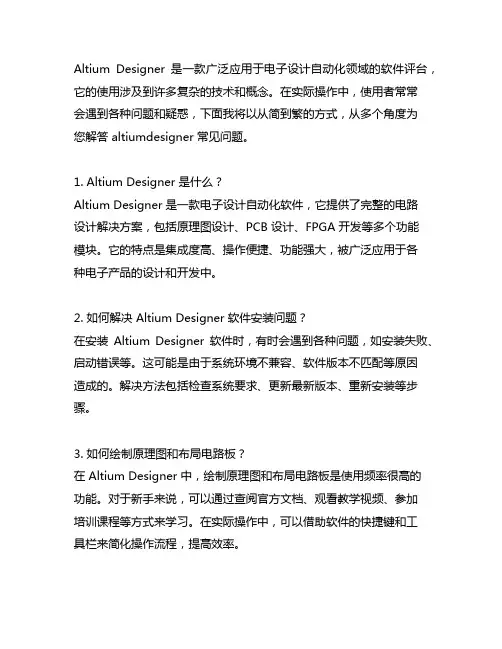 Altium Designer 是一款广泛应用于电子设计自动化领域的软件评台，它的使用涉及到许多复杂的技术和概念。在实际操作中，使用者常常会遇到各种问题和疑惑，下面我将以从简到繁的方式，从多个角度为您解答 altiumdesigner 常见问题。

1. Altium Designer 是什么？
Altium Designer 是一款电子设计自动化软件，它提供了完整的电路设计解决方案，包括原理图设计、PCB 设计、FPGA 开发等多个功能模块。它的特点是集成度高、操作便捷、功能强大，被广泛应用于各种电子产品的设计和开发中。

2. 如何解决 Altium Designer 软件安装问题？
在安装 Altium Designer 软件时，有时会遇到各种问题，如安装失败、启动错误等。这可能是由于系统环境不兼容、软件版本不匹配等原因造成的。解决方法包括检查系统要求、更新最新版本、重新安装等步骤。

3. 如何绘制原理图和布局电路板？
在 Altium Designer 中，绘制原理图和布局电路板是使用频率很高的功能。对于新手来说，可以通过查阅官方文档、观看教学视频、参加培训课程等方式来学习。在实际操作中，可以借助软件的快捷键和工具栏来简化操作流程，提高效率。